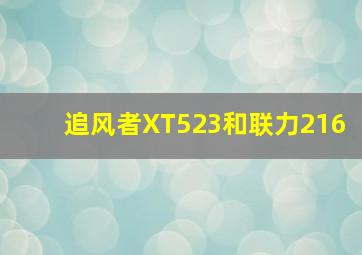 追风者XT523和联力216